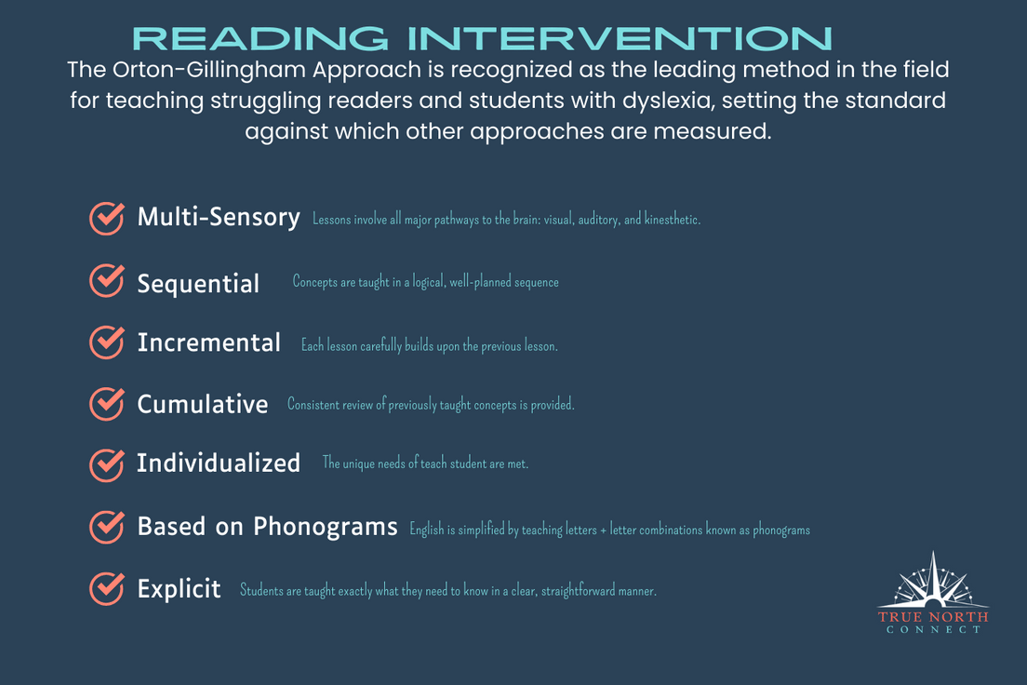 READING INTERVENTION

The Orton-Gillingham Approach is recognized as the leading method in the field for teaching struggling readers and students with dyslexia, setting the standard against which other approaches are measured.

Multi-Sensory Lessons involve all major pathways to the brain: visual, auditory, and kinesthetic.

Sequential Concepts are taught in a logical, well-planned sequence

Incremental Each lesson carefully builds upon the previous lesson.

Cumulative Consistent review of previously taught concepts is provided.

Individualized The unique needs of teach student are met.

Based on Phonograms English is simplified by teaching letters + letter combinations known as phonograms

Explicit Students are taught exactly what they need to know in a clear, straightforward manner.

TRUE NORTH
CONNECT